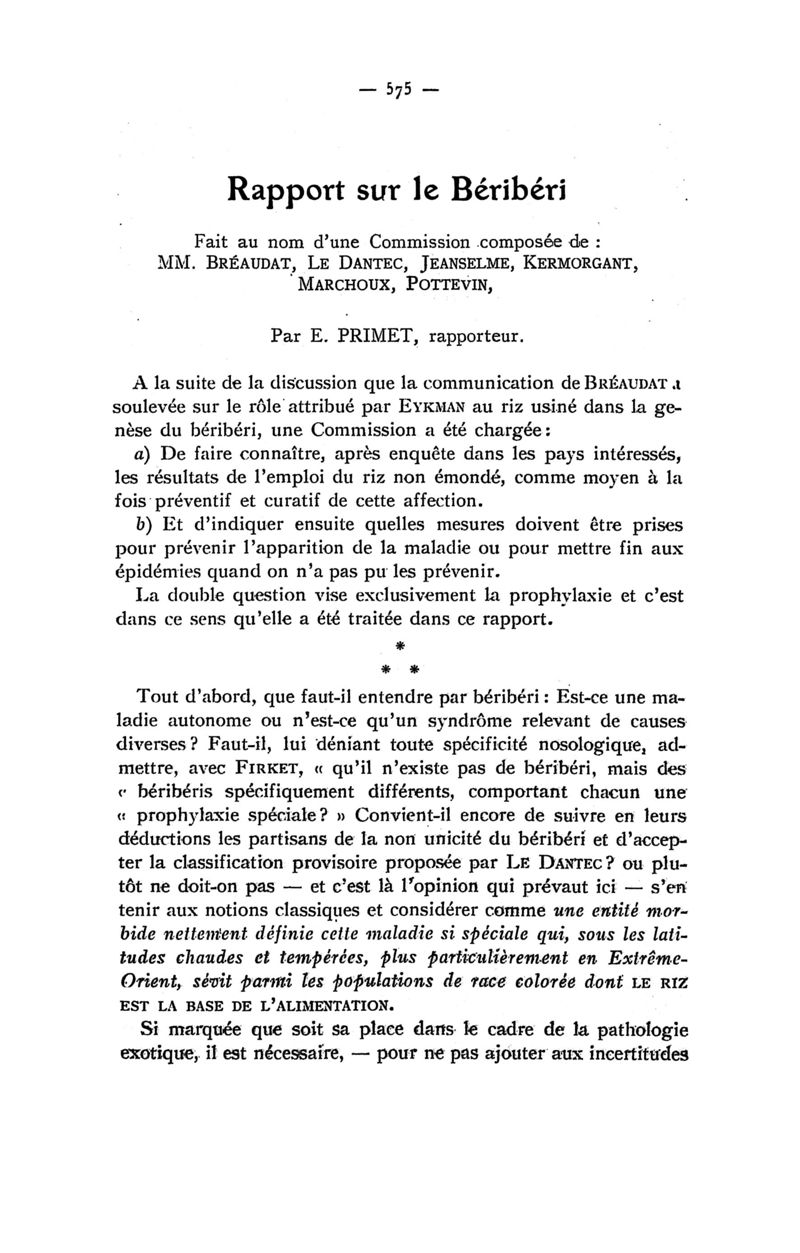 — 575 —

Rapport sur le Béribéri

Fait au nom d'une Commission composée de :
MM. BRÉAUDAT, LE DANTEC, JEANSELME, KERMORGANT, MARCHOUX, POTTEVIN,

Par E. PRIMET, rapporteur.

A la suite de la discussion que la communication de BRÉAUDAT a soulevée sur le rôle attribué par EYKMAN au riz usiné dans la genèse du béribéri, une Commission a été chargée :

a) De faire connaître, après enquête dans les pays intéressés, les résultats de l'emploi du riz non émondé, comme moyen à la fois préventif et curatif de cette affection.

b) Et d'indiquer ensuite quelles mesures doivent être prises pour prévenir l'apparition de la maladie ou pour mettre fin aux épidémies quand on n'a pas pu les prévenir.

La double question vise exclusivement la prophylaxie et c'est dans ce sens qu'elle a été traitée dans ce rapport.

*
* *

Tout d'abord, que faut-il entendre par béribéri : Est-ce une maladie autonome ou n'est-ce qu'un syndrôme relevant de causes diverses ? Faut-il, lui déniant toute spécificité nosologique, admettre, avec FIRKET, « qu'il n'existe pas de béribéri, mais des « béribéris spécifiquement différents, comportant chacun une « prophylaxie spéciale ? » Convient-il encore de suivre en leurs déductions les partisans de la non unicité du béribéri et d'accepter la classification provisoire proposée par LE DANTEC ? ou plutôt ne doit-on pas — et c'est là l'opinion qui prévaut ici — s'en tenir aux notions classiques et considérer comme une entité morbide nettement définie cette maladie si spéciale qui, sous les latitudes chaudes et tempérées, plus particulièrement en Extrême-Orient, sévit parmi les populations de race colorée dont LE RIZ EST LA BASE DE L'ALIMENTATION.

Si marquée que soit sa place dans le cadre de la pathologie exotique, il est nécessaire, — pour ne pas ajouter aux incertitudes